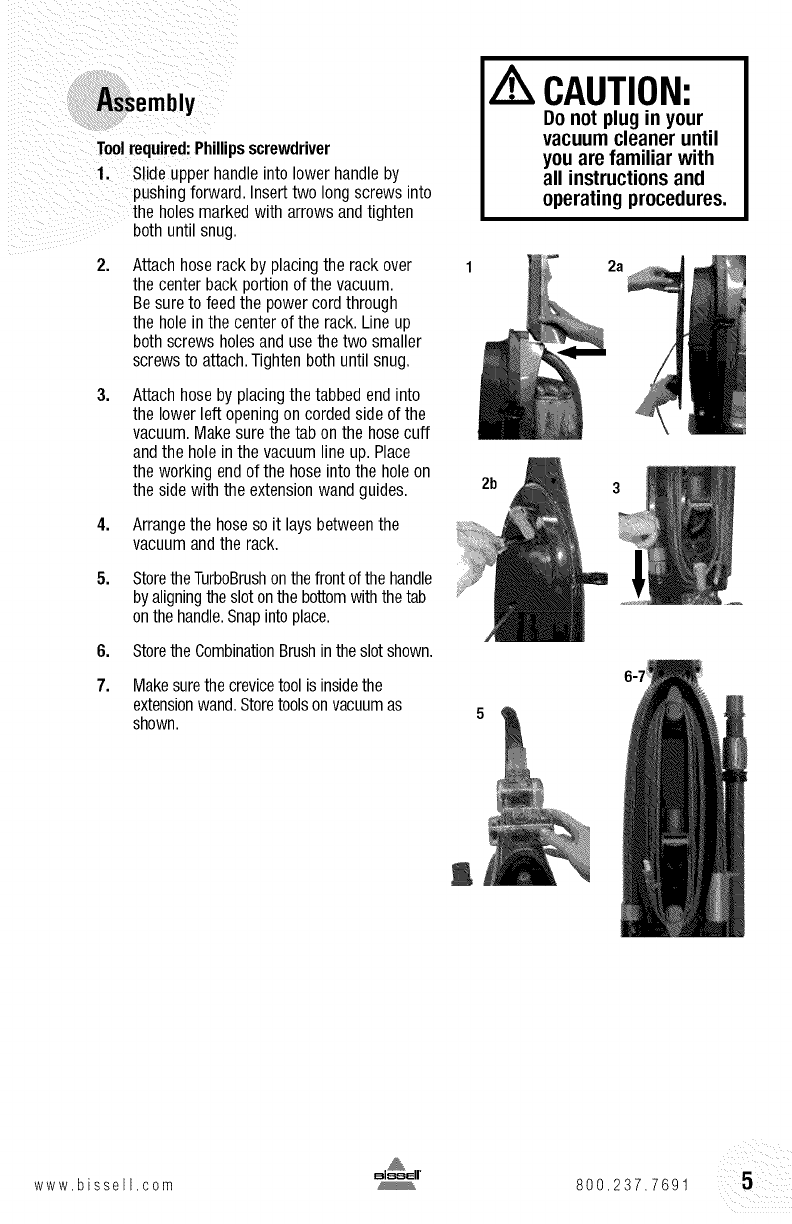 Assembly

Tool required: Phillips screwdriver

1. Slide upper handle into lower handle by pushing forward. Insert two long screws into the holes marked with arrows and tighten both until snug.

2. Attach hose rack by placing the rack over the center back portion of the vacuum. Be sure to feed the power cord through the hole in the center of the rack. Line up both screws holes and use the two smaller screws to attach. Tighten both until snug.

3. Attach hose by placing the tabbed end into the lower left opening on corded side of the vacuum. Make sure the tab on the hose cuff and the hole in the vacuum line up. Place the working end of the hose into the hole on the side with the extension wand guides.

4. Arrange the hose so it lays between the vacuum and the rack.

5. Store the TurboBrush on the front of the handle by aligning the slot on the bottom with the tab on the handle. Snap into place.

6. Store the Combination Brush in the slot shown.

7. Make sure the crevice tool is inside the extension wand. Store tools on vacuum as shown.

CAUTION:
Do not plug in your vacuum cleaner until you are familiar with all instructions and operating procedures.

1

2a

2b

3

5

6-7

www.bissell.com

BISSELL

800.237.7691

5